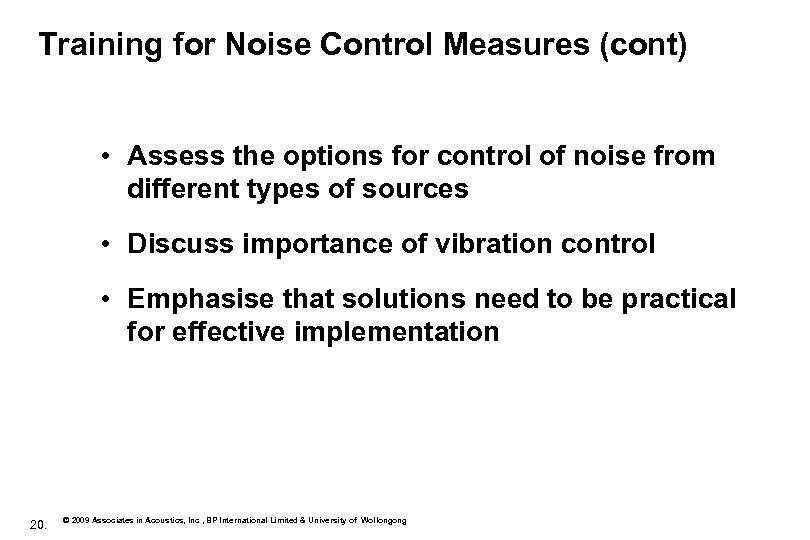 Training for Noise Control Measures (cont)

• Assess the options for control of noise from different types of sources

• Discuss importance of vibration control

• Emphasise that solutions need to be practical for effective implementation

20.

© 2009 Associates in Acoustics, Inc , BP International Limited & University of Wollongong